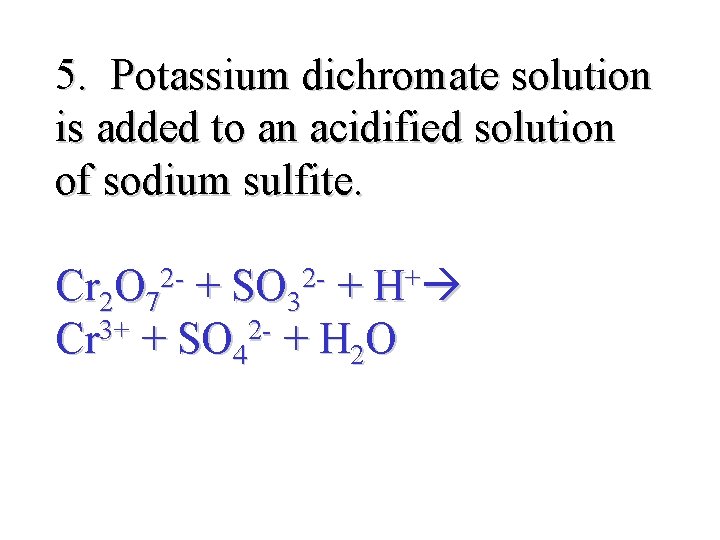 5. Potassium dichromate solution is added to an acidified solution of sodium sulfite.

$Cr_2O_7^{2-} + SO_3^{2-} + H^+ \rightarrow$
$Cr^{3+} + SO_4^{2-} + H_2O$